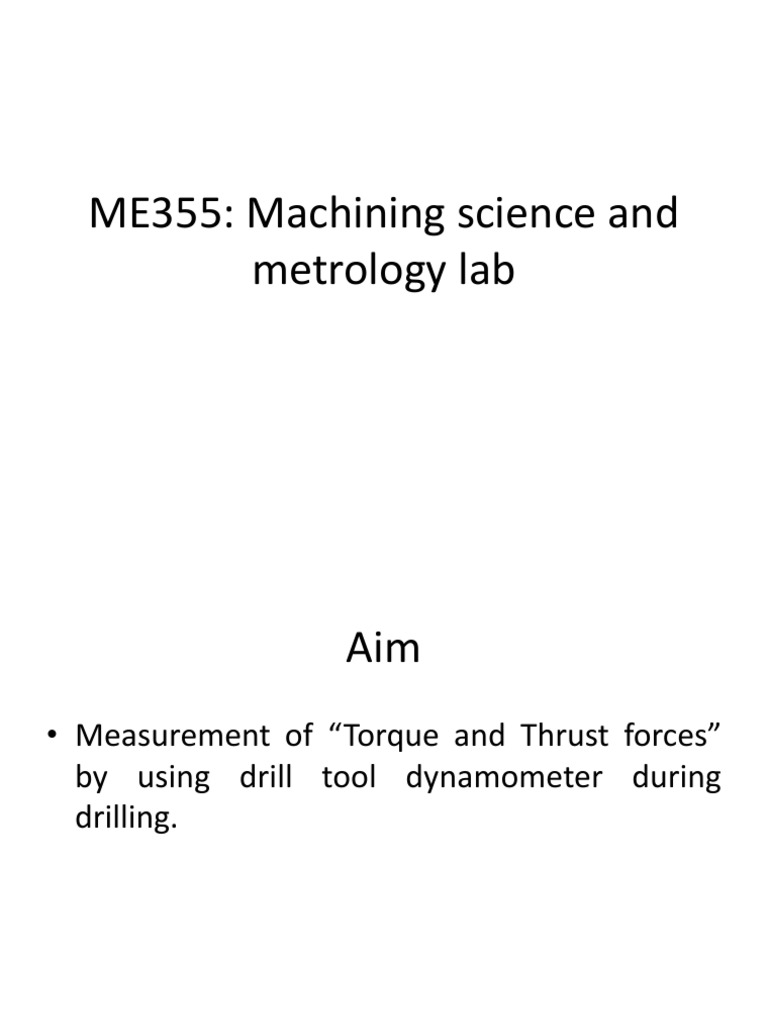 ME355: Machining science and metrology lab

Aim

• Measurement of “Torque and Thrust forces” by using drill tool dynamometer during drilling.